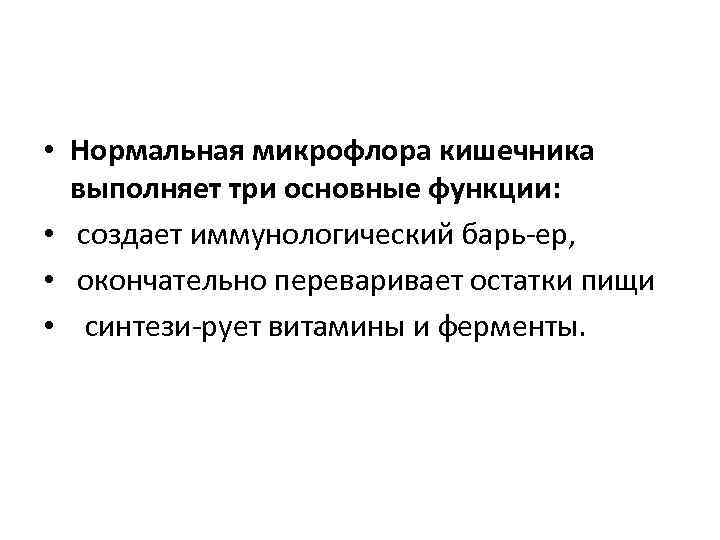 • Нормальная микрофлора кишечника выполняет три основные функции:
• создает иммунологический барь-ер,
• окончательно переваривает остатки пищи
• синтези-рует витамины и ферменты.